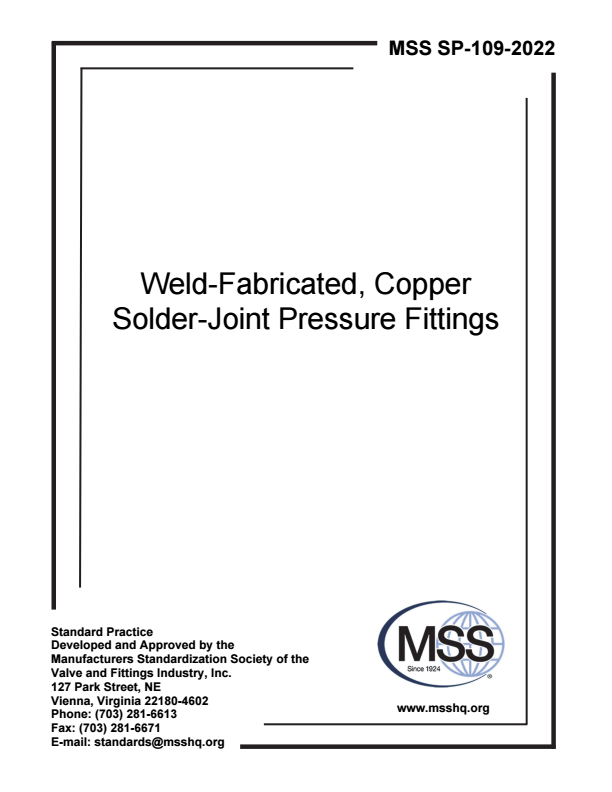 MSS SP-109-2022

Weld-Fabricated, Copper Solder-Joint Pressure Fittings

Standard Practice
Developed and Approved by the Manufacturers Standardization Society of the Valve and Fittings Industry, Inc.
127 Park Street, NE
Vienna, Virginia 22180-4602
Phone: (703) 281-6613
Fax: (703) 281-6671
E-mail: standards@msshq.org

MSS
Since 1924

www.msshq.org